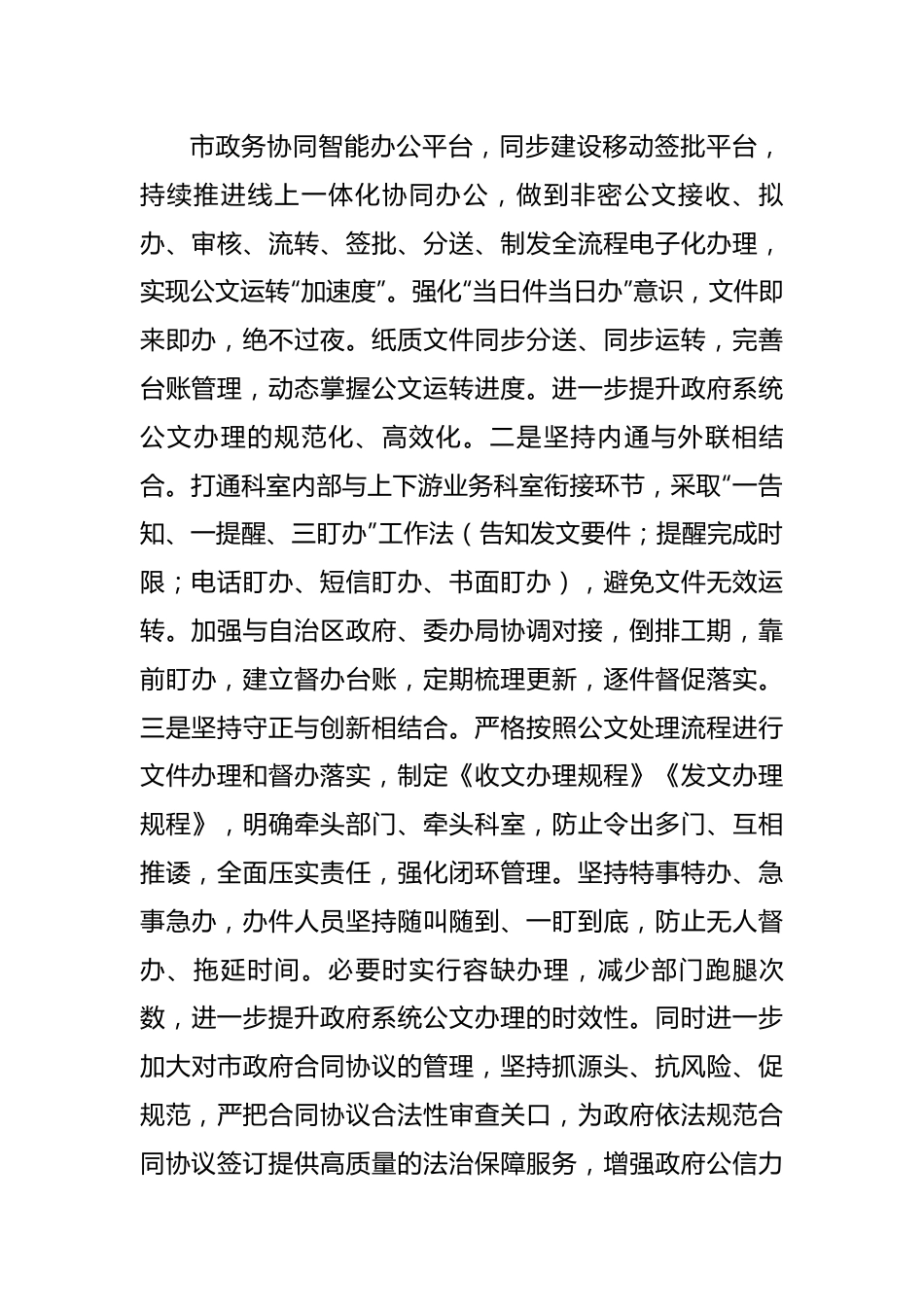 市政务协同智能办公平台，同步建设移动签批平台，持续推进线上一体化协同办公，做到非密公文接收、拟办、审核、流转、签批、分送、制发全流程电子化办理，实现公文运转“加速度”。强化“当日件当日办”意识，文件即来即办，绝不过夜。纸质文件同步分送、同步运转，完善台账管理，动态掌握公文运转进度。进一步提升政府系统公文办理的规范化、高效化。二是坚持内通与外联相结合。打通科室内部与上下游业务科室衔接环节，采取“一告知、一提醒、三盯办”工作法（告知发文要件；提醒完成时限；电话盯办、短信盯办、书面盯办），避免文件无效运转。加强与自治区政府、委办局协调对接，倒排工期，靠前盯办，建立督办台账，定期梳理更新，逐件督促落实。三是坚持守正与创新相结合。严格按照公文处理流程进行文件办理和督办落实，制定《收文办理规程》《发文办理规程》，明确牵头部门、牵头科室，防止令出多门、互相推诿，全面压实责任，强化闭环管理。坚持特事特办、急事急办，办件人员坚持随叫随到、一盯到底，防止无人督办、拖延时间。必要时实行容缺办理，减少部门跑腿次数，进一步提升政府系统公文办理的时效性。同时进一步加大对市政府合同协议的管理，坚持抓源头、抗风险、促规范，严把合同协议合法性审查关口，为政府依法规范合同协议签订提供高质量的法治保障服务，增强政府公信力